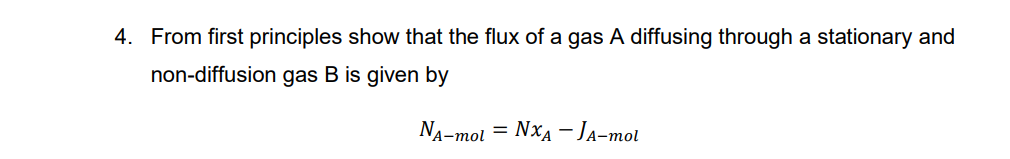 4. From first principles show that the flux of a gas A diffusing through a stationary and non-diffusion gas B is given by

$N_{A-mol} = Nx_A - J_{A-mol}$